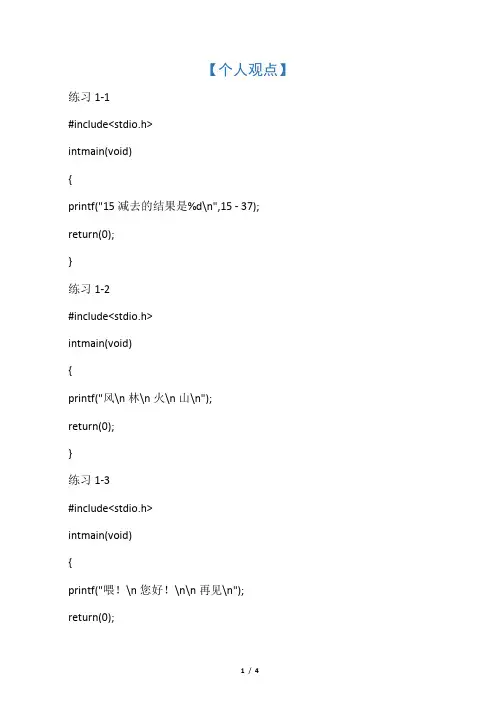 【个人观点】

练习 1-1

#include<stdio.h>

intmain(void)

{

printf("15 减去的结果是%d\n",15 - 37);

return(0);

}

练习 1-2

#include<stdio.h>

intmain(void)

{

printf("风\n 林\n 火\n 山\n");

return(0);

}

练习 1-3

#include<stdio.h>

intmain(void)

{

printf("喂！\n 您好！\n\n 再见\n");

return(0);

1 / 4